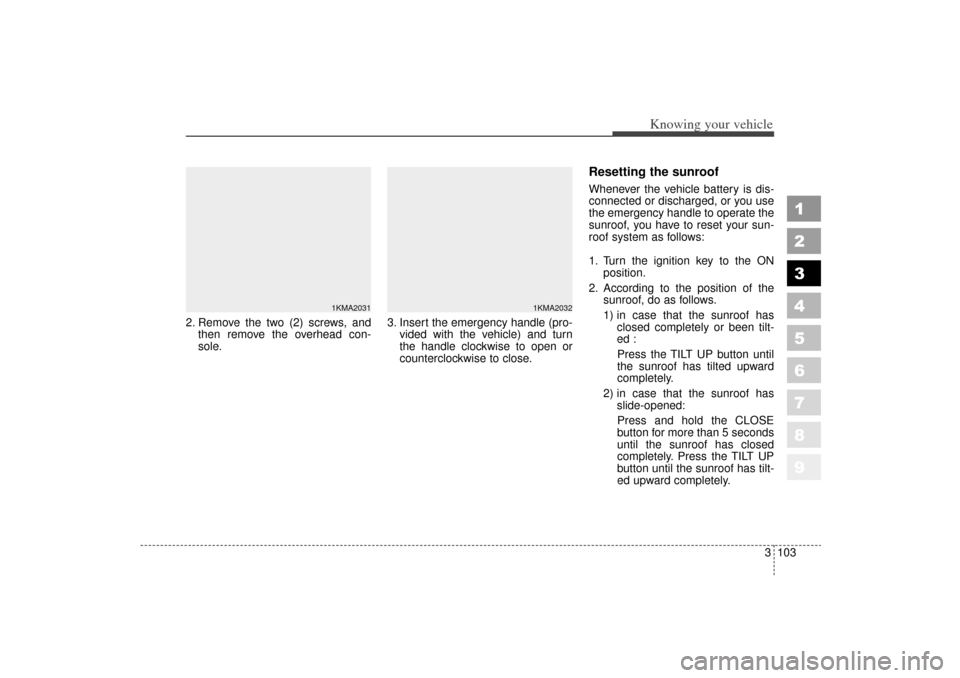 Knowing your vehicle

1KMA2031

2. Remove the two (2) screws, and then remove the overhead console.

1KMA2032

3. Insert the emergency handle (provided with the vehicle) and turn the handle clockwise to open or counterclockwise to close.

Resetting the sunroof

Whenever the vehicle battery is disconnected or discharged, or you use the emergency handle to operate the sunroof, you have to reset your sunroof system as follows:

1. Turn the ignition key to the ON position.
2. According to the position of the sunroof, do as follows.
1) in case that the sunroof has closed completely or been tilted :
Press the TILT UP button until the sunroof has tilted upward completely.
2) in case that the sunroof has slide-opened:
Press and hold the CLOSE button for more than 5 seconds until the sunroof has closed completely. Press the TILT UP button until the sunroof has tilted upward completely.

1
2
3
4
5
6
7
8
9

3 103

carmanualsonline.info